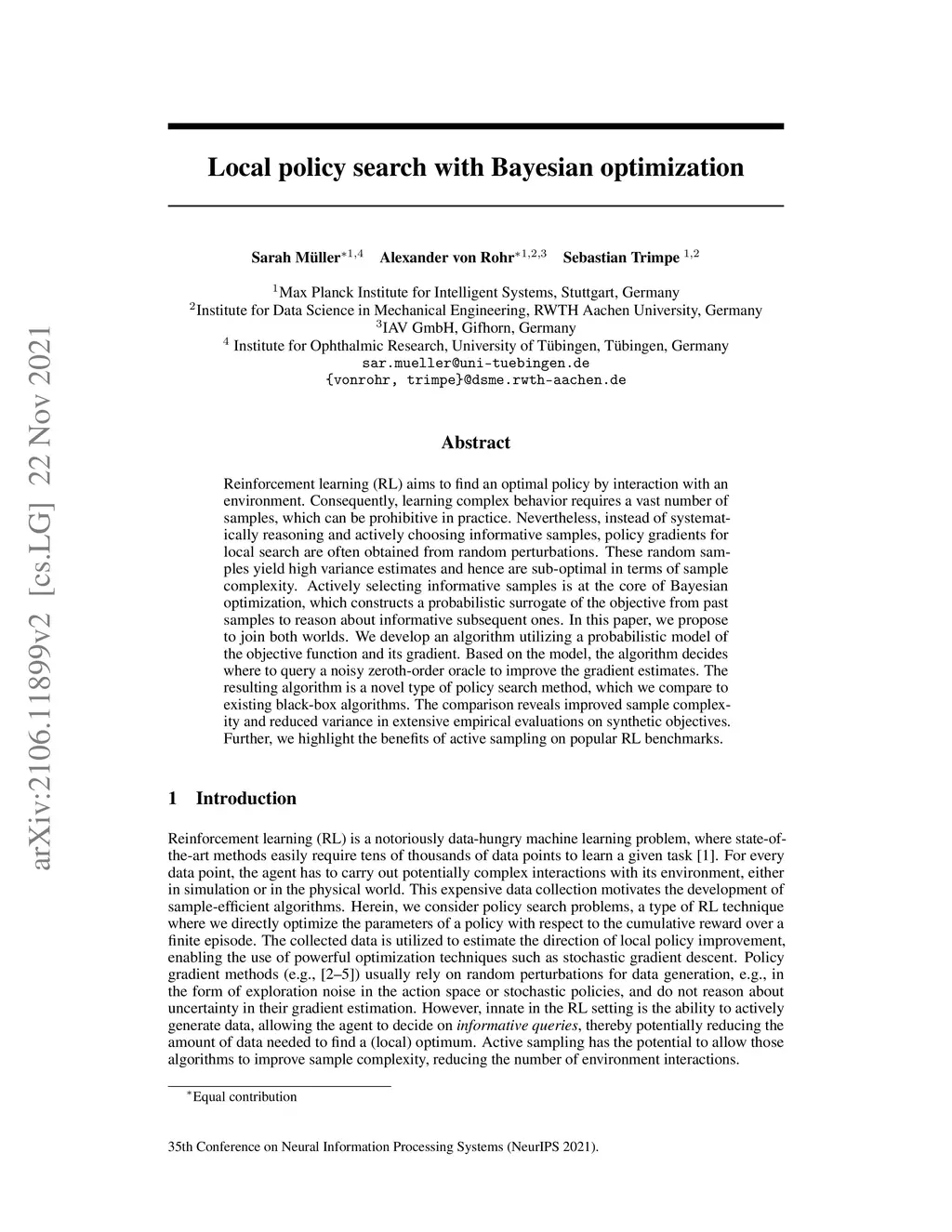 arXiv:2106.11899v2 [cs.LG] 22 Nov 2021

Local policy search with Bayesian optimization

Sarah Müller$^{*1,4}$ Alexander von Rohr$^{*1,2,3}$ Sebastian Trimpe $^{1,2}$

$^1$Max Planck Institute for Intelligent Systems, Stuttgart, Germany
$^2$Institute for Data Science in Mechanical Engineering, RWTH Aachen University, Germany
$^3$IAV GmbH, Gifhorn, Germany
$^4$ Institute for Ophthalmic Research, University of Tübingen, Tübingen, Germany
sar.mueller@uni-tuebingen.de
{vonrohr, trimpe}@dsme.rwth-aachen.de

Abstract

Reinforcement learning (RL) aims to find an optimal policy by interaction with an environment. Consequently, learning complex behavior requires a vast number of samples, which can be prohibitive in practice. Nevertheless, instead of systematically reasoning and actively choosing informative samples, policy gradients for local search are often obtained from random perturbations. These random samples yield high variance estimates and hence are sub-optimal in terms of sample complexity. Actively selecting informative samples is at the core of Bayesian optimization, which constructs a probabilistic surrogate of the objective from past samples to reason about informative subsequent ones. In this paper, we propose to join both worlds. We develop an algorithm utilizing a probabilistic model of the objective function and its gradient. Based on the model, the algorithm decides where to query a noisy zeroth-order oracle to improve the gradient estimates. The resulting algorithm is a novel type of policy search method, which we compare to existing black-box algorithms. The comparison reveals improved sample complexity and reduced variance in extensive empirical evaluations on synthetic objectives. Further, we highlight the benefits of active sampling on popular RL benchmarks.

1 Introduction

Reinforcement learning (RL) is a notoriously data-hungry machine learning problem, where state-of-the-art methods easily require tens of thousands of data points to learn a given task [1]. For every data point, the agent has to carry out potentially complex interactions with its environment, either in simulation or in the physical world. This expensive data collection motivates the development of sample-efficient algorithms. Herein, we consider policy search problems, a type of RL technique where we directly optimize the parameters of a policy with respect to the cumulative reward over a finite episode. The collected data is utilized to estimate the direction of local policy improvement, enabling the use of powerful optimization techniques such as stochastic gradient descent. Policy gradient methods (e.g., [2–5]) usually rely on random perturbations for data generation, e.g., in the form of exploration noise in the action space or stochastic policies, and do not reason about uncertainty in their gradient estimation. However, innate in the RL setting is the ability to actively generate data, allowing the agent to decide on informative queries, thereby potentially reducing the amount of data needed to find a (local) optimum. Active sampling has the potential to allow those algorithms to improve sample complexity, reducing the number of environment interactions.

$^*$Equal contribution

35th Conference on Neural Information Processing Systems (NeurIPS 2021).